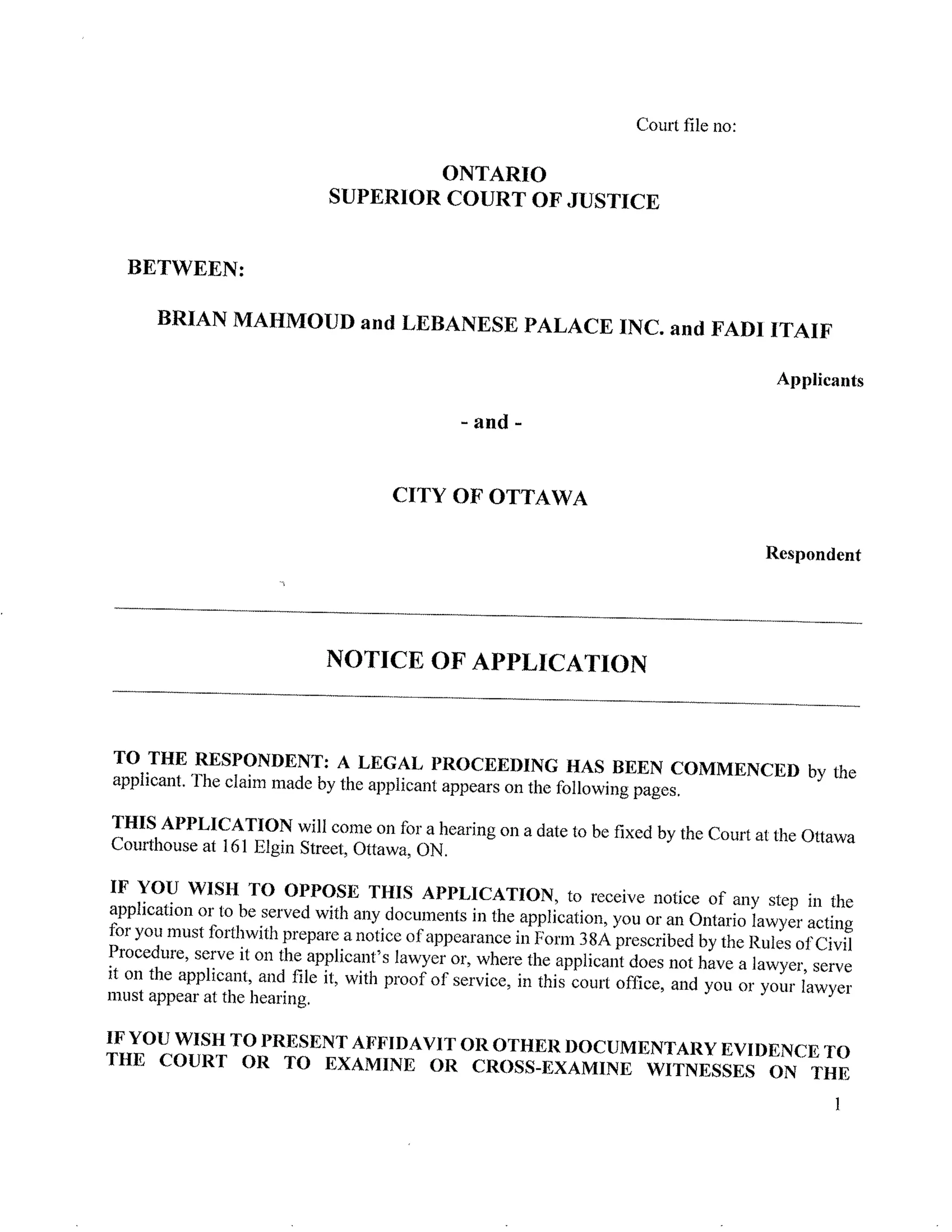 Court file no:

ONTARIO
SUPERIOR COURT OF JUSTICE

BETWEEN:

BRIAN MAHMOUD and LEBANESE PALACE INC. and FADI ITAIF

Applicants

- and -

CITY OF OTTAWA

Respondent

NOTICE OF APPLICATION

TO THE RESPONDENT: A LEGAL PROCEEDING HAS BEEN COMMENCED by the applicant. The claim made by the applicant appears on the following pages.

THIS APPLICATION will come on for a hearing on a date to be fixed by the Court at the Ottawa Courthouse at 161 Elgin Street, Ottawa, ON.

IF YOU WISH TO OPPOSE THIS APPLICATION, to receive notice of any step in the application or to be served with any documents in the application, you or an Ontario lawyer acting for you must forthwith prepare a notice of appearance in Form 38A prescribed by the Rules of Civil Procedure, serve it on the applicant's lawyer or, where the applicant does not have a lawyer, serve it on the applicant, and file it, with proof of service, in this court office, and you or your lawyer must appear at the hearing.

IF YOU WISH TO PRESENT AFFIDAVIT OR OTHER DOCUMENTARY EVIDENCE TO THE COURT OR TO EXAMINE OR CROSS-EXAMINE WITNESSES ON THE

1